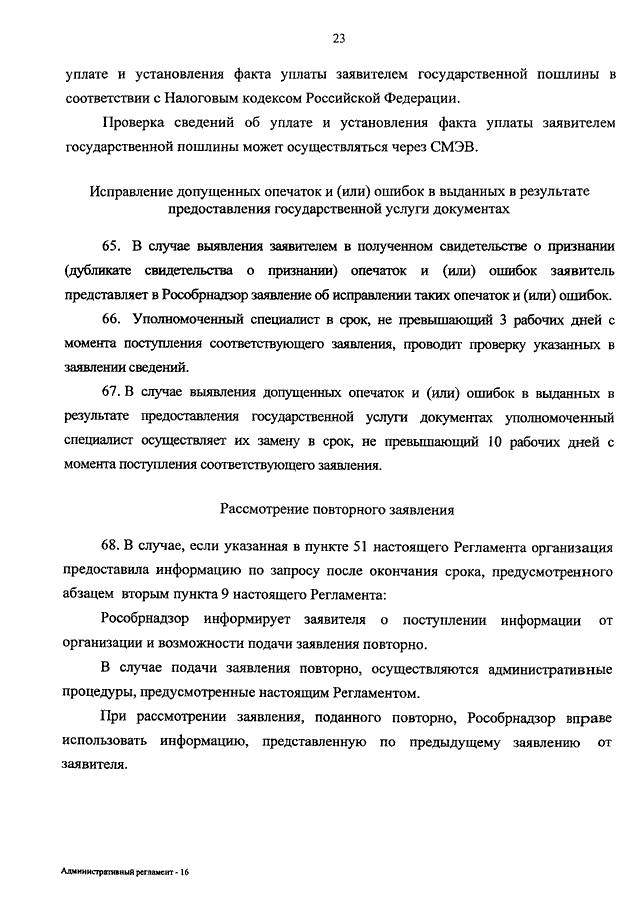 23

уплате и установления факта уплаты заявителем государственной пошлины в соответствии с Налоговым кодексом Российской Федерации.

Проверка сведений об уплате и установления факта уплаты заявителем государственной пошлины может осуществляться через СМЭВ.

Исправление допущенных опечаток и (или) ошибок в выданных в результате предоставления государственной услуги документах

65. В случае выявления заявителем в полученном свидетельстве о признании (дубликате свидетельства о признании) опечаток и (или) ошибок заявитель представляет в Рособрнадзор заявление об исправлении таких опечаток и (или) ошибок.

66. Уполномоченный специалист в срок, не превышающий 3 рабочих дней с момента поступления соответствующего заявления, проводит проверку указанных в заявлении сведений.

67. В случае выявления допущенных опечаток и (или) ошибок в выданных в результате предоставления государственной услуги документах уполномоченный специалист осуществляет их замену в срок, не превышающий 10 рабочих дней с момента поступления соответствующего заявления.

Рассмотрение повторного заявления

68. В случае, если указанная в пункте 51 настоящего Регламента организация предоставила информацию по запросу после окончания срока, предусмотренного абзацем вторым пункта 9 настоящего Регламента:

Рособрнадзор информирует заявителя о поступлении информации от организации и возможности подачи заявления повторно.

В случае подачи заявления повторно, осуществляются административные процедуры, предусмотренные настоящим Регламентом.

При рассмотрении заявления, поданного повторно, Рособрнадзор вправе использовать информацию, представленную по предыдущему заявлению от заявителя.

Административный регламент - 16